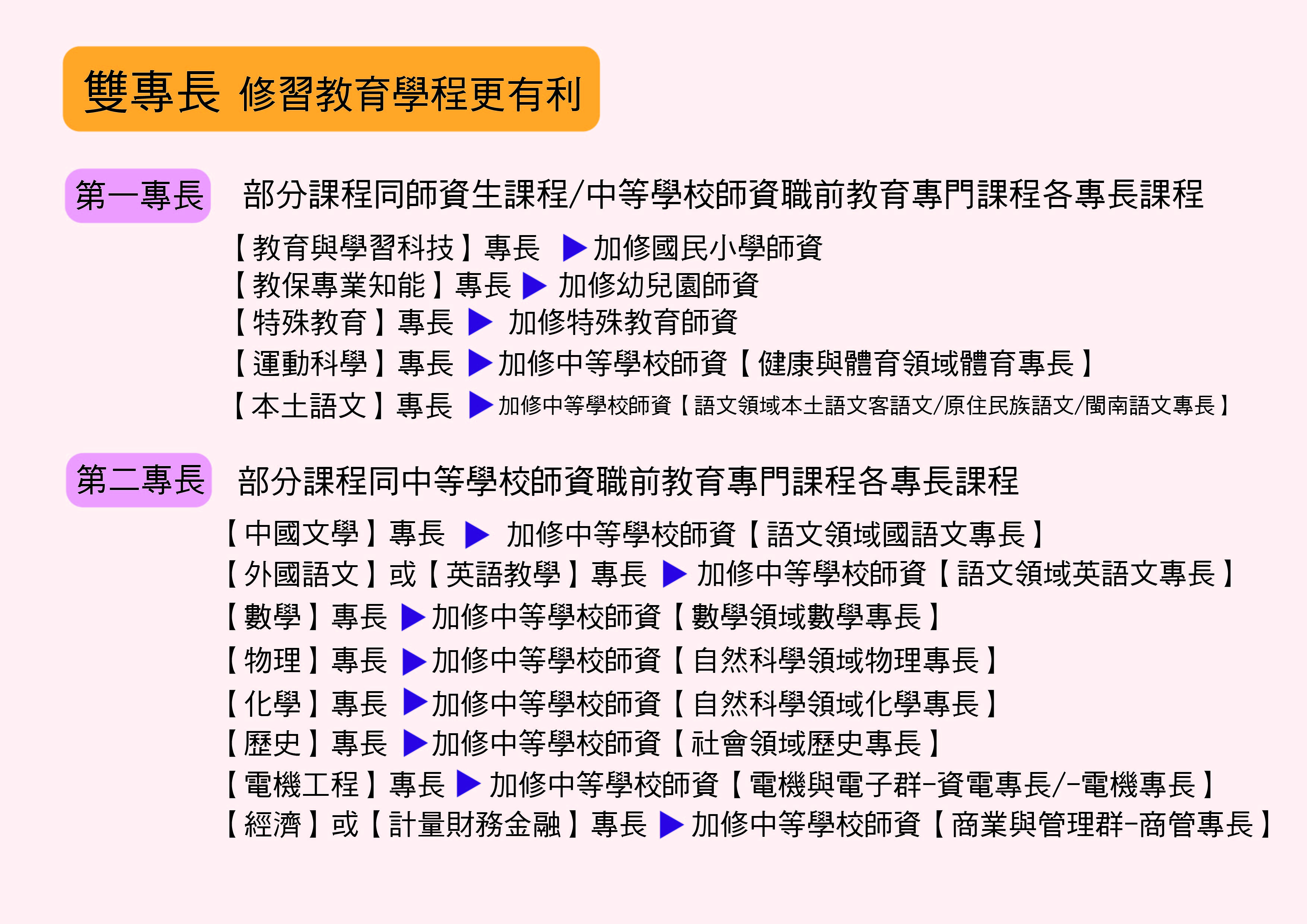 雙專長 修習教育學程更有利

第一專長 部分課程同師資生課程/中等學校師資職前教育專門課程各專長課程

【教育與學習科技】專長 ▶加修國民小學師資
【教保專業知能】專長 ▶ 加修幼兒園師資
【特殊教育】專長 ▶ 加修特殊教育師資
【運動科學】專長 ▶加修中等學校師資【健康與體育領域體育專長】
【本土語文】專長 ▶加修中等學校師資【語文領域本土語文客語文/原住民族語文/閩南語文專長】

第二專長 部分課程同中等學校師資職前教育專門課程各專長課程

【中國文學】專長 ▶ 加修中等學校師資【語文領域國語文專長】
【外國語文】或【英語教學】專長 ▶ 加修中等學校師資【語文領域英語文專長】
【數學】專長 ▶加修中等學校師資【數學領域數學專長】
【物理】專長 ▶加修中等學校師資【自然科學領域物理專長】
【化學】專長 ▶加修中等學校師資【自然科學領域化學專長】
【歷史】專長 ▶加修中等學校師資【社會領域歷史專長】
【電機工程】專長 ▶ 加修中等學校師資【電機與電子群-資電專長/-電機專長】
【經濟】或【計量財務金融】專長 ▶ 加修中等學校師資【商業與管理群-商管專長】